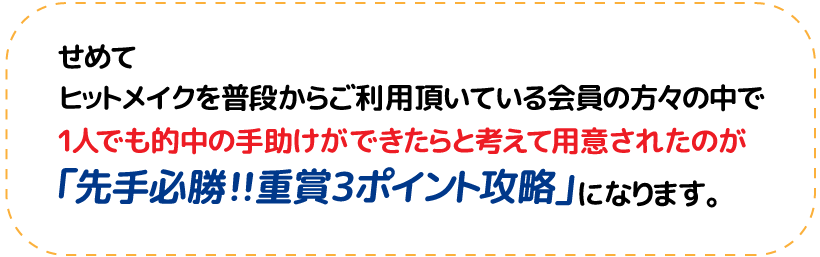 せめて
ヒットメイクを普段からご利用頂いている会員の方々の中で
1人でも的中の手助けができたらと考えて用意されたのが
「先手必勝!!重賞3ポイント攻略」になります。